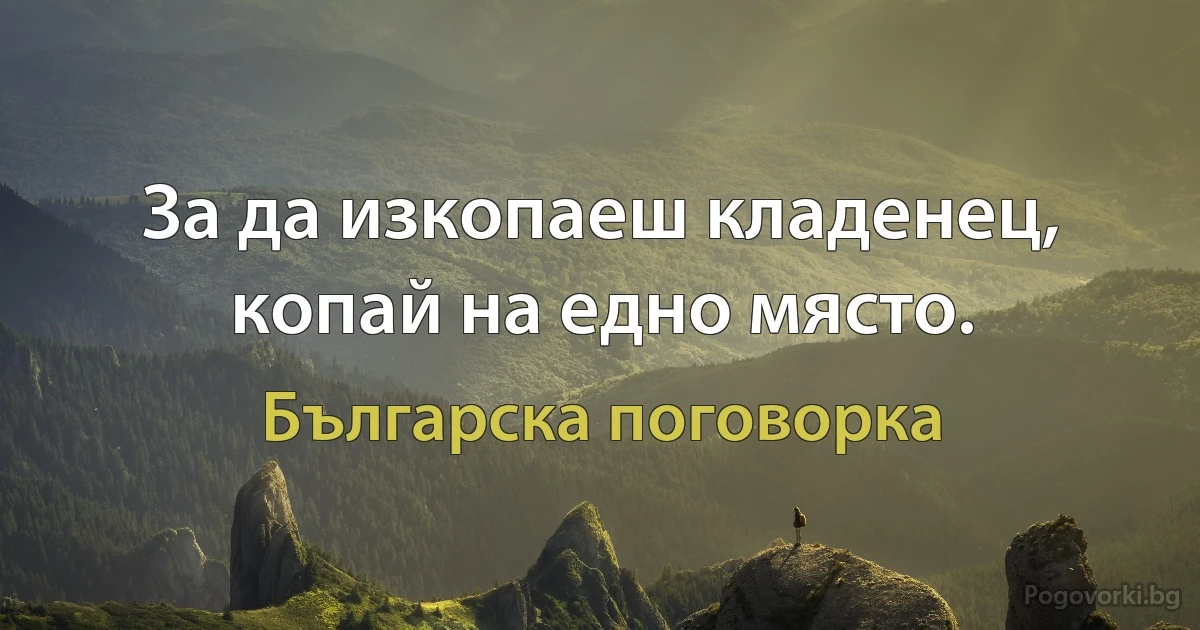 За да изкопаеш кладенец, копай на едно място.

Българска поговорка

Pogovorki.bg